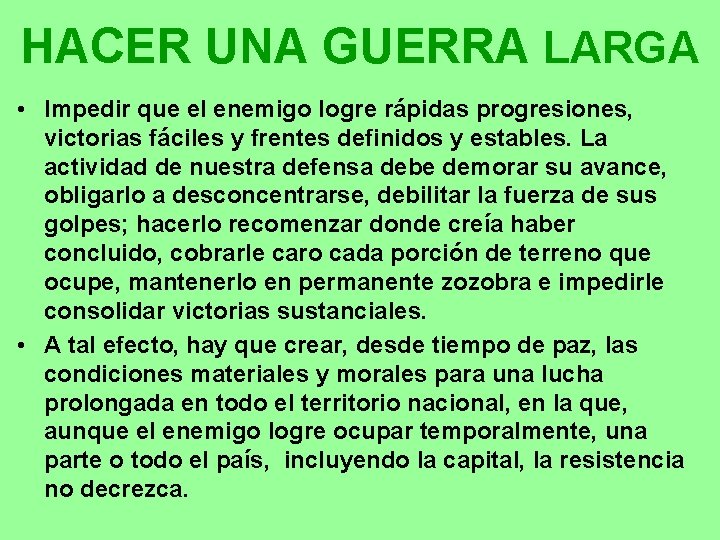 HACER UNA GUERRA LARGA

• Impedir que el enemigo logre rápidas progresiones, victorias fáciles y frentes definidos y estables. La actividad de nuestra defensa debe demorar su avance, obligarlo a desconcentrarse, debilitar la fuerza de sus golpes; hacerlo recomenzar donde creía haber concluido, cobrarle caro cada porción de terreno que ocupe, mantenerlo en permanente zozobra e impedirle consolidar victorias sustanciales.

• A tal efecto, hay que crear, desde tiempo de paz, las condiciones materiales y morales para una lucha prolongada en todo el territorio nacional, en la que, aunque el enemigo logre ocupar temporalmente, una parte o todo el país, incluyendo la capital, la resistencia no decrezca.